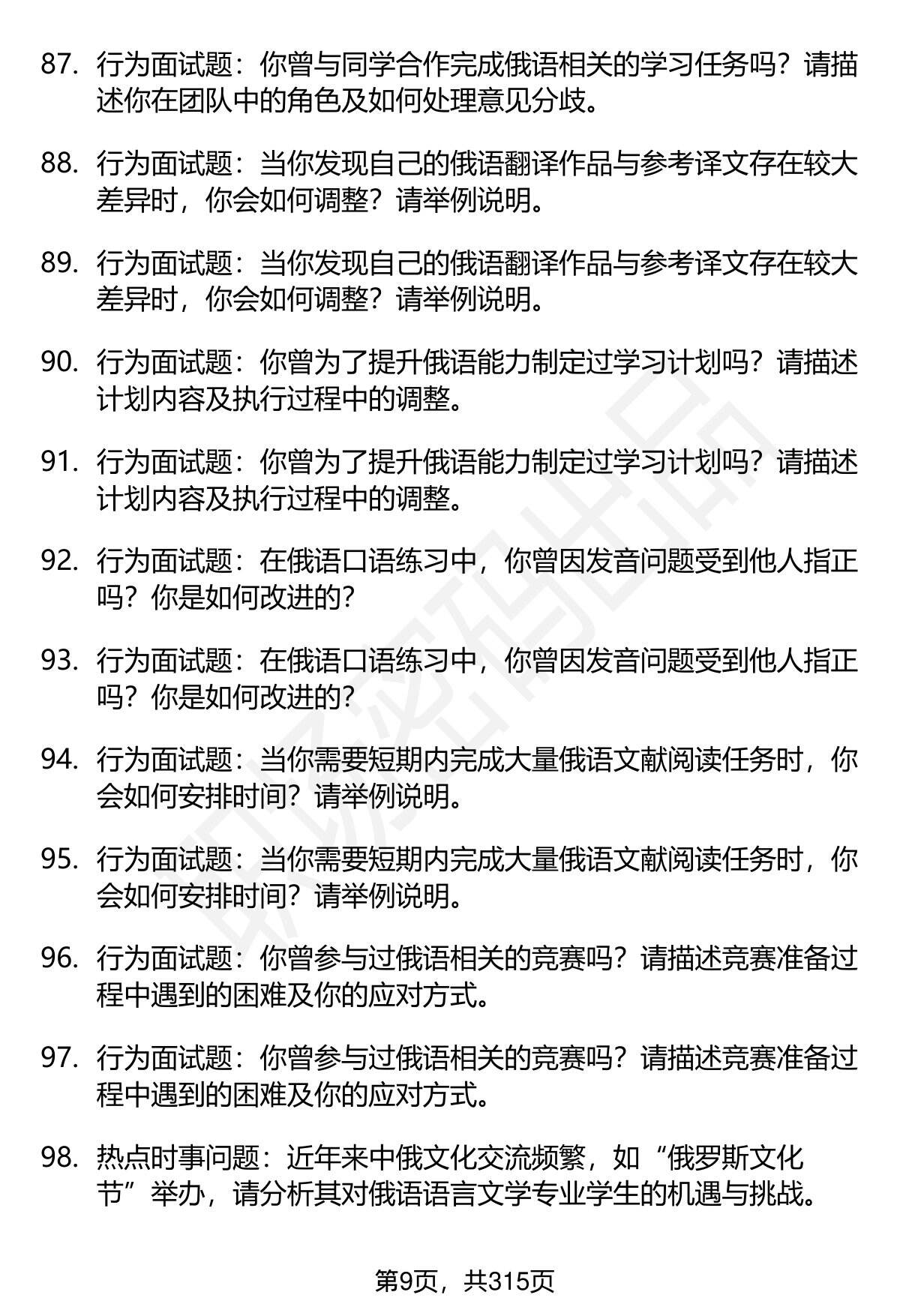 87. 行为面试题：你曾与同学合作完成俄语相关的学习任务吗？请描述你在团队中的角色及如何处理意见分歧。

88. 行为面试题：当你发现自己的俄语翻译作品与参考译文存在较大差异时，你会如何调整？请举例说明。

89. 行为面试题：当你发现自己的俄语翻译作品与参考译文存在较大差异时，你会如何调整？请举例说明。

90. 行为面试题：你曾为了提升俄语能力制定过学习计划吗？请描述计划内容及执行过程中的调整。

91. 行为面试题：你曾为了提升俄语能力制定过学习计划吗？请描述计划内容及执行过程中的调整。

92. 行为面试题：在俄语口语练习中，你曾因发音问题受到他人指正吗？你是如何改进的？

93. 行为面试题：在俄语口语练习中，你曾因发音问题受到他人指正吗？你是如何改进的？

94. 行为面试题：当你需要短期内完成大量俄语文献阅读任务时，你会如何安排时间？请举例说明。

95. 行为面试题：当你需要短期内完成大量俄语文献阅读任务时，你会如何安排时间？请举例说明。

96. 行为面试题：你曾参与过俄语相关的竞赛吗？请描述竞赛准备过程中遇到的困难及你的应对方式。

97. 行为面试题：你曾参与过俄语相关的竞赛吗？请描述竞赛准备过程中遇到的困难及你的应对方式。

98. 热点时事问题：近年来中俄文化交流频繁，如“俄罗斯文化节”举办，请分析其对俄语语言文学专业学生的机遇与挑战。

第9页，共315页